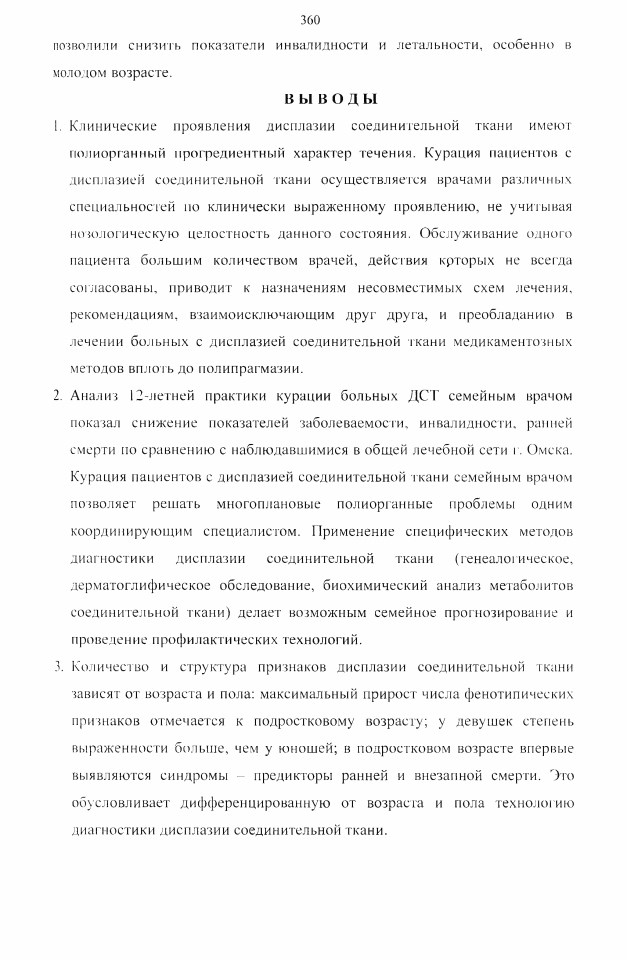 360

позволили снизить показатели инвалидности и летальности, особенно в молодом возрасте.

ВЫВОДЫ

1. Клинические проявления дисплазии соединительной ткани имеют полиорганный прогредиентный характер течения. Курация пациентов с дисплазией соединительной ткани осуществляется врачами различных специальностей по клинически выраженному проявлению, не учитывая нозологическую целостность данного состояния. Обслуживание одного пациента большим количеством врачей, действия которых не всегда согласованы, приводит к назначениям несовместимых схем лечения, рекомендациям, взаимоисключающим друг друга, и преобладанию в лечении больных с дисплазией соединительной ткани медикаментозных методов вплоть до полипрагмазии.

2. Анализ 12-летней практики курации больных ДСТ семейным врачом показал снижение показателей заболеваемости, инвалидности, ранней смерти по сравнению с наблюдавшимися в общей лечебной сети г. Омска. Курация пациентов с дисплазией соединительной ткани семейным врачом позволяет решать многоплановые полиорганные проблемы одним координирующим специалистом. Применение специфических методов диагностики дисплазии соединительной ткани (генеалогическое, дерматоглифическое обследование, биохимический анализ метаболитов соединительной ткани) делает возможным семейное прогнозирование и проведение профилактических технологий.

3. Количество и структура признаков дисплазии соединительной ткани зависят от возраста и пола: максимальный прирост числа фенотипических признаков отмечается к подростковому возрасту; у девушек степень выраженности больше, чем у юношей; в подростковом возрасте впервые выявляются синдромы – предикторы ранней и внезапной смерти. Это обусловливает дифференцированную от возраста и пола технологию диагностики дисплазии соединительной ткани.